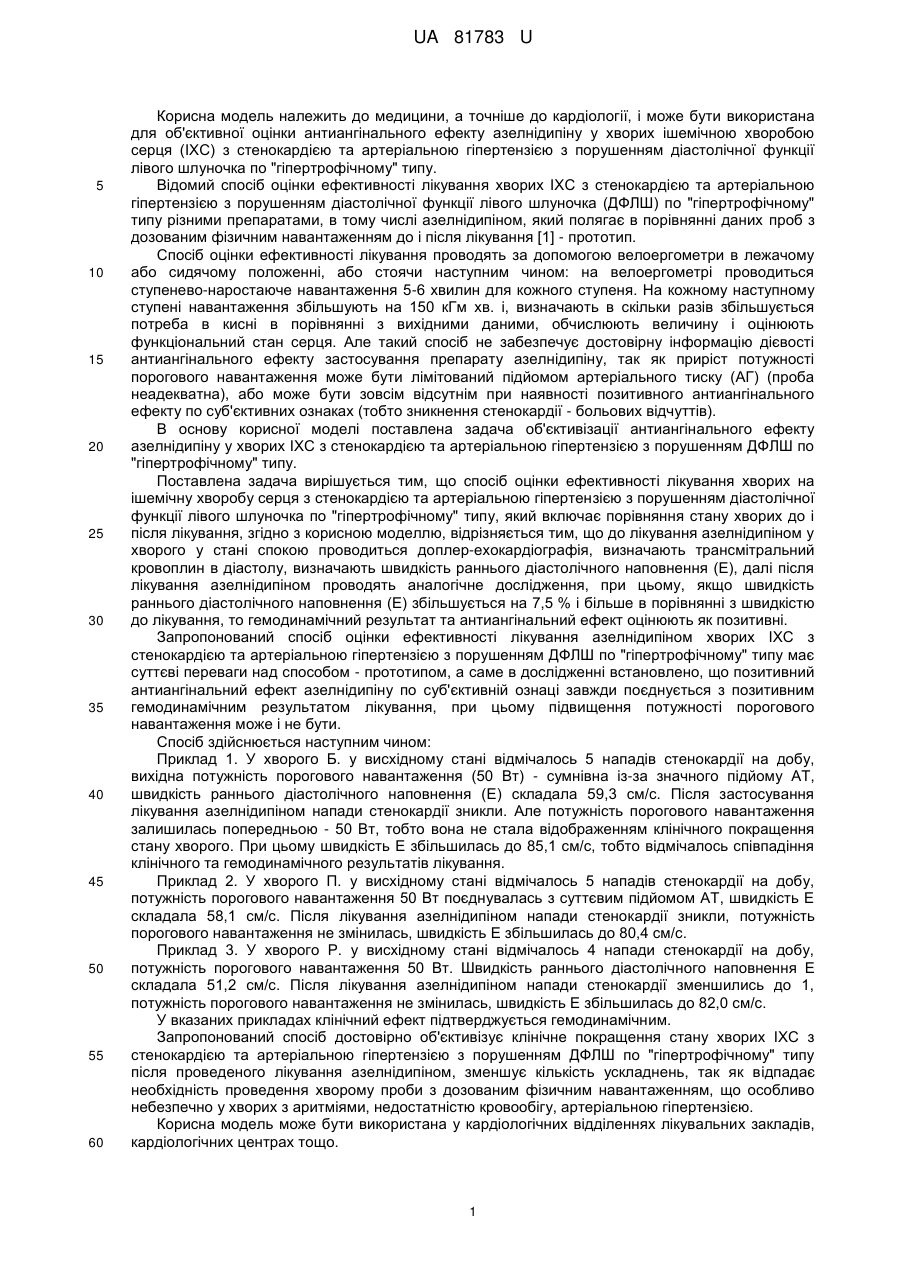 UA 81783 U

Корисна модель належить до медицини, а точніше до кардіології, і може бути використана для об'єктивної оцінки антиангінального ефекту азелнідипіну у хворих ішемічною хворобою серця (ІХС) з стенокардією та артеріальною гіпертензією з порушенням діастолічної функції лівого шлуночка по "гіпертрофічному" типу.

5 Відомий спосіб оцінки ефективності лікування хворих ІХС з стенокардією та артеріальною гіпертензією з порушенням діастолічної функції лівого шлуночка (ДФЛШ) по "гіпертрофічному" типу різними препаратами, в тому числі азелнідипіном, який полягає в порівнянні даних проб з дозованим фізичним навантаженням до і після лікування [1] - прототип.

Спосіб оцінки ефективності лікування проводять за допомогою велоергометри в лежачому 10 або сидячому положенні, або стоячи наступним чином: на велоергометрі проводиться ступенево-наростаюче навантаження 5-6 хвилин для кожного ступеня. На кожному наступному ступені навантаження збільшують на 150 кГм хв. і, визначають в скільки разів збільшується потреба в кисні в порівнянні з вихідними даними, обчислюють величину і оцінюють функціональний стан серця. Але такий спосіб не забезпечує достовірну інформацію дієвості 15 антиангінального ефекту застосування препарату азелнідипіну, так як приріст потужності порогового навантаження може бути лімітований підйомом артеріального тиску (АГ) (проба неадекватна), або може бути зовсім відсутнім при наявності позитивного антиангінального ефекту по суб'єктивних ознаках (тобто зникнення стенокардії - больових відчуттів).

В основу корисної моделі поставлена задача об'єктивізації антиангінального ефекту 20 азелнідипіну у хворих ІХС з стенокардією та артеріальною гіпертензією з порушенням ДФЛШ по "гіпертрофічному" типу.

Поставлена задача вирішується тим, що спосіб оцінки ефективності лікування хворих на ішемічну хворобу серця з стенокардією та артеріальною гіпертензією з порушенням діастолічної функції лівого шлуночка по "гіпертрофічному" типу, який включає порівняння стану хворих до і 25 після лікування, згідно з корисною моделлю, відрізняється тим, що до лікування азелнідипіном у хворого у стані спокою проводиться доплер-ехокардіографія, визначають трансмітральний кровоплин в діастолу, визначають швидкість раннього діастолічного наповнення (Е), далі після лікування азелнідипіном проводять аналогічне дослідження, при цьому, якщо швидкість раннього діастолічного наповнення (Е) збільшується на 7,5 % і більше в порівнянні з швидкістю 30 до лікування, то гемодинамічний результат та антиангінальний ефект оцінюють як позитивні.

Запропонований спосіб оцінки ефективності лікування азелнідипіном хворих ІХС з стенокардією та артеріальною гіпертензією з порушенням ДФЛШ по "гіпертрофічному" типу має суттєві переваги над способом - прототипом, а саме в дослідженні встановлено, що позитивний антиангінальний ефект азелнідипіну по суб'єктивній ознаці завжди поєднується з позитивним 35 гемодинамічним результатом лікування, при цьому підвищення потужності порогового навантаження може і не бути.

Спосіб здійснюється наступним чином:

Приклад 1. У хворого Б. у висхідному стані відмічалось 5 нападів стенокардії на добу, вихідна потужність порогового навантаження (50 Вт) - сумнівна із-за значного підйому AT, 40 швидкість раннього діастолічного наповнення (Е) складала 59,3 см/с. Після застосування лікування азелнідипіном напади стенокардії зникли. Але потужність порогового навантаження залишилась попередньою - 50 Вт, тобто вона не стала відображенням клінічного покращення стану хворого. При цьому швидкість Е збільшилась до 85,1 см/с, тобто відмічалось співпадіння клінічного та гемодинамічного результатів лікування.

45 Приклад 2. У хворого П. у висхідному стані відмічалось 5 нападів стенокардії на добу, потужність порогового навантаження 50 Вт поєднувалась з суттєвим підйомом AT, швидкість Е складала 58,1 см/с. Після лікування азелнідипіном напади стенокардії зникли, потужність порогового навантаження не змінилась, швидкість Е збільшилась до 80,4 см/с.

Приклад 3. У хворого Р. у висхідному стані відмічалось 4 напади стенокардії на добу, 50 потужність порогового навантаження 50 Вт. Швидкість раннього діастолічного наповнення Е складала 51,2 см/с. Після лікування азелнідипіном напади стенокардії зменшились до 1, потужність порогового навантаження не змінилась, швидкість Е збільшилась до 82,0 см/с.

У вказаних прикладах клінічний ефект підтверджується гемодинамічним.

Запропонований спосіб достовірно об'єктивізує клінічне покращення стану хворих ІХС з 55 стенокардією та артеріальною гіпертензією з порушенням ДФЛШ по "гіпертрофічному" типу після проведеного лікування азелнідипіном, зменшує кількість ускладнень, так як відпадає необхідність проведення хворому проби з дозованим фізичним навантаженням, що особливо небезпечно у хворих з аритміями, недостатністю кровообігу, артеріальною гіпертензією.

Корисна модель може бути використана у кардіологічних відділеннях лікувальних закладів, 60 кардіологічних центрах тощо.

1